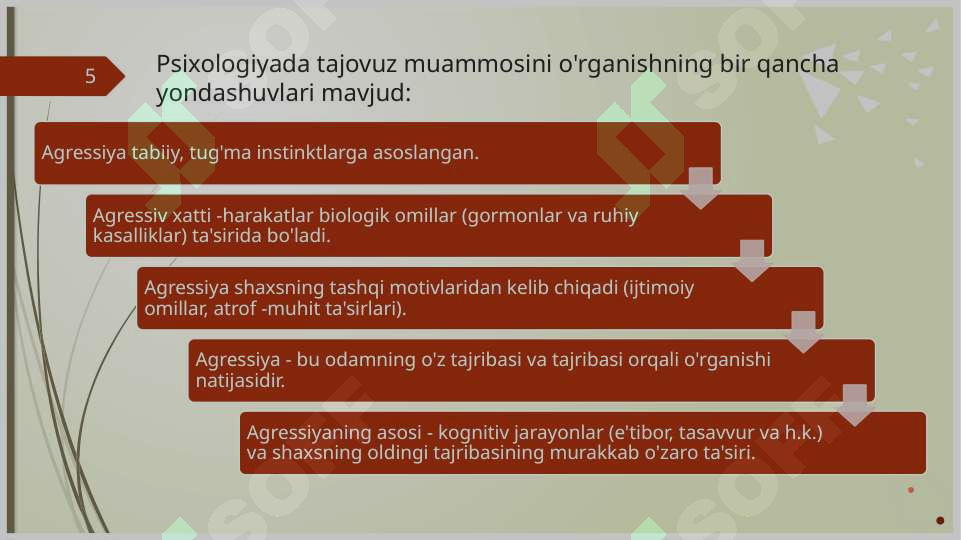 5

Psixologiyada tajovuz muammosini o'rganishning bir qancha yondashuvlari mavjud:

Agressiya tabiiy, tug'ma instinktlarga asoslangan.

Agressiv xatti -harakatlar biologik omillar (gormonlar va ruhiy kasalliklar) ta'sirida bo'ladi.

Agressiya shaxsning tashqi motivlaridan kelib chiqadi (ijtimoiy omillar, atrof -muhit ta'sirlari).

Agressiya - bu odamning o'z tajribasi va tajribasi orqali o'rganishi natijasidir.

Agressiyaning asosi - kognitiv jarayonlar (e'tibor, tasavvur va h.k.) va shaxsning oldingi tajribasining murakkab o'zaro ta'siri.